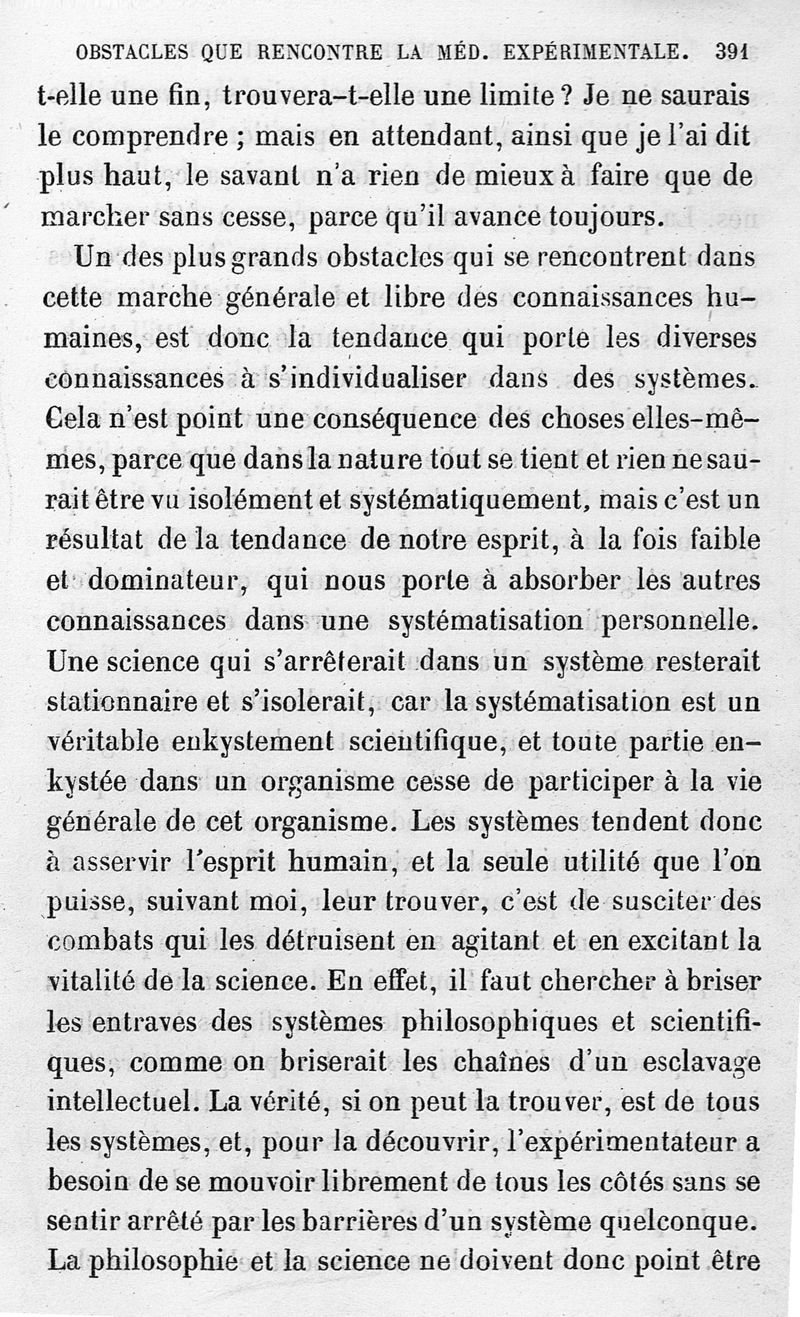 OBSTACLES QUE RENCONTRE LA MÉD. EXPÉRIMENTALE. 391

t-elle une fin, trouvera-t-elle une limite ? Je ne saurais le comprendre ; mais en attendant, ainsi que je l'ai dit plus haut, le savant n'a rien de mieux à faire que de marcher sans cesse, parce qu'il avance toujours.

Un des plus grands obstacles qui se rencontrent dans cette marche générale et libre des connaissances humaines, est donc la tendance qui porte les diverses connaissances à s'individualiser dans des systèmes. Cela n'est point une conséquence des choses elles-mêmes, parce que dans la nature tout se tient et rien ne saurait être vu isolément et systématiquement, mais c'est un résultat de la tendance de notre esprit, à la fois faible et dominateur, qui nous porte à absorber les autres connaissances dans une systématisation personnelle. Une science qui s'arrêterait dans un système resterait stationnaire et s'isolerait, car la systématisation est un véritable enkystement scientifique, et toute partie enkystée dans un organisme cesse de participer à la vie générale de cet organisme. Les systèmes tendent donc à asservir l'esprit humain, et la seule utilité que l'on puisse, suivant moi, leur trouver, c'est de susciter des combats qui les détruisent en agitant et en excitant la vitalité de la science. En effet, il faut chercher à briser les entraves des systèmes philosophiques et scientifiques, comme on briserait les chaînes d'un esclavage intellectuel. La vérité, si on peut la trouver, est de tous les systèmes, et, pour la découvrir, l'expérimentateur a besoin de se mouvoir librement de tous les côtés sans se sentir arrêté par les barrières d'un système quelconque. La philosophie et la science ne doivent donc point être